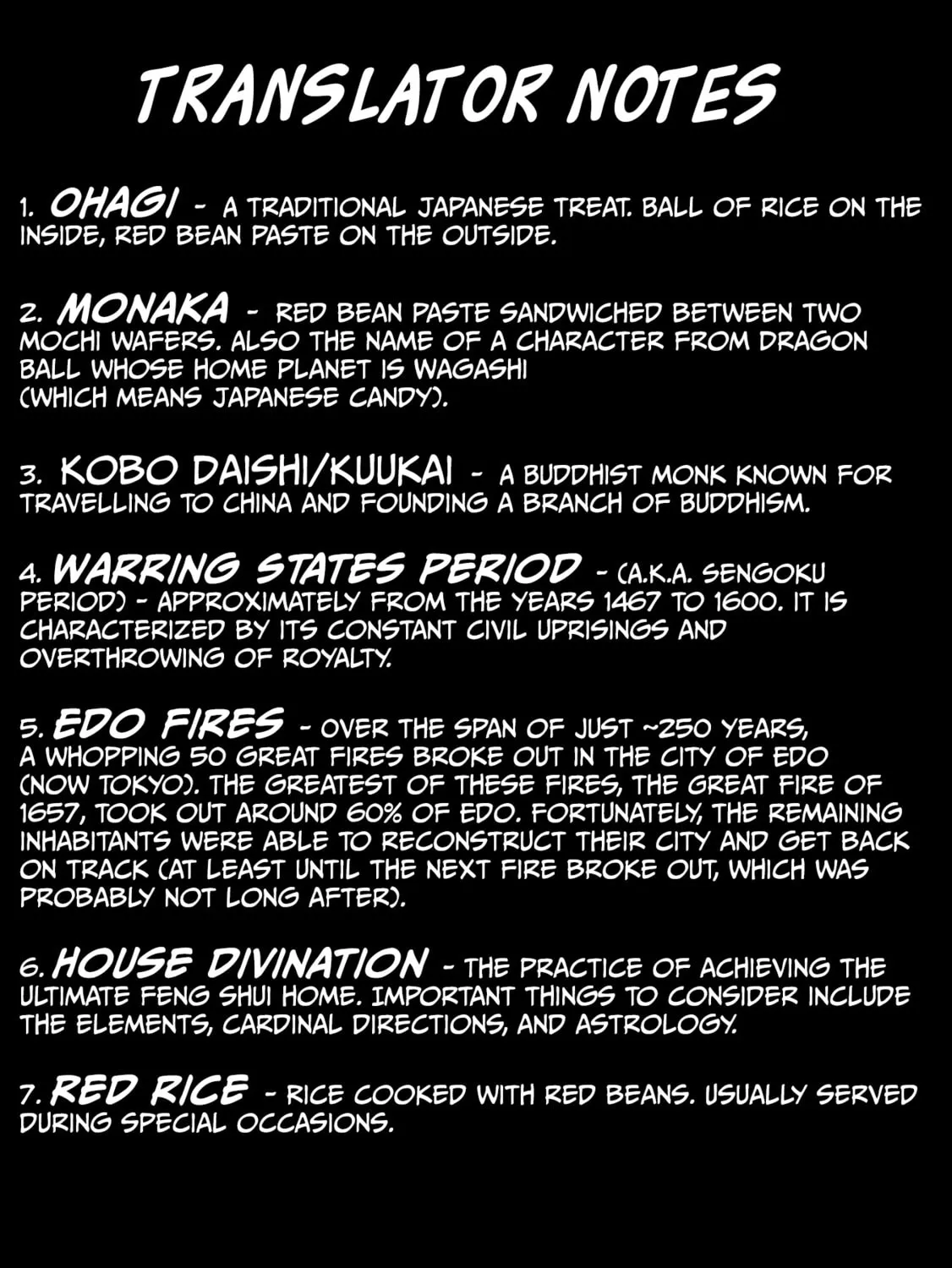 TRANSLATOR NOTES

1. OHAGI - A TRADITIONAL JAPANESE TREAT. BALL OF RICE ON THE INSIDE, RED BEAN PASTE ON THE OUTSIDE.

2. MONAKA - RED BEAN PASTE SANDWICHED BETWEEN TWO MOCHI WAFERS. ALSO THE NAME OF A CHARACTER FROM DRAGON BALL WHOSE HOME PLANET IS WAGASHI (WHICH MEANS JAPANESE CANDY).

3. KOBO DAISHI/KUUKAI - A BUDDHIST MONK KNOWN FOR TRAVELLING TO CHINA AND FOUNDING A BRANCH OF BUDDHISM.

4. WARRING STATES PERIOD - (A.K.A. SENGOKU PERIOD) - APPROXIMATELY FROM THE YEARS 1467 TO 1600. IT IS CHARACTERIZED BY ITS CONSTANT CIVIL UPRISINGS AND OVERTHROWING OF ROYALTY.

5. EDO FIRES - OVER THE SPAN OF JUST ~250 YEARS, A WHOPPING 50 GREAT FIRES BROKE OUT IN THE CITY OF EDO (NOW TOKYO). THE GREATEST OF THESE FIRES, THE GREAT FIRE OF 1657, TOOK OUT AROUND 60% OF EDO. FORTUNATELY, THE REMAINING INHABITANTS WERE ABLE TO RECONSTRUCT THEIR CITY AND GET BACK ON TRACK (AT LEAST UNTIL THE NEXT FIRE BROKE OUT, WHICH WAS PROBABLY NOT LONG AFTER).

6. HOUSE DIVINATION - THE PRACTICE OF ACHIEVING THE ULTIMATE FENG SHUI HOME. IMPORTANT THINGS TO CONSIDER INCLUDE THE ELEMENTS, CARDINAL DIRECTIONS, AND ASTROLOGY.

7. RED RICE - RICE COOKED WITH RED BEANS. USUALLY SERVED DURING SPECIAL OCCASIONS.